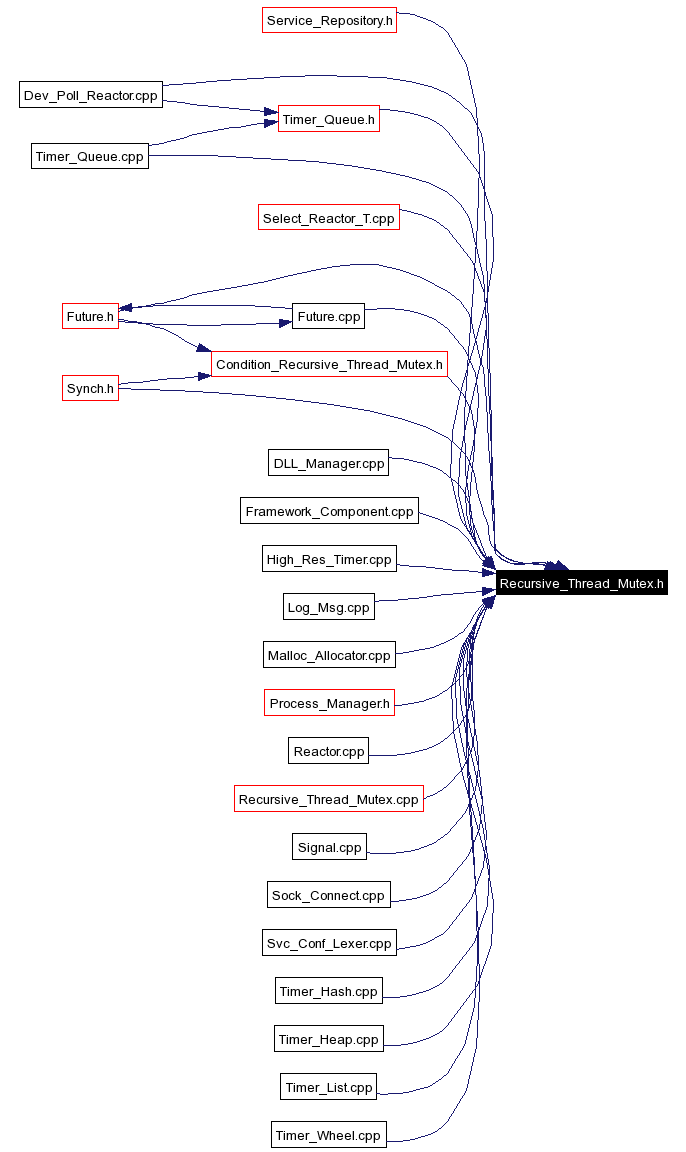 Service_Repository.h

Dev_Poll_Reactor.cpp

Timer_Queue.h

Timer_Queue.cpp

Select_Reactor_T.cpp

Future.h

Future.cpp

Condition_Recursive_Thread_Mutex.h

Synch.h

DLL_Manager.cpp

Framework_Component.cpp

High_Res_Timer.cpp

Recursive_Thread_Mutex.h

Log_Msg.cpp

Malloc_Allocator.cpp

Process_Manager.h

Reactor.cpp

Recursive_Thread_Mutex.cpp

Signal.cpp

Sock_Connect.cpp

Svc_Conf_Lexer.cpp

Timer_Hash.cpp

Timer_Heap.cpp

Timer_List.cpp

Timer_Wheel.cpp